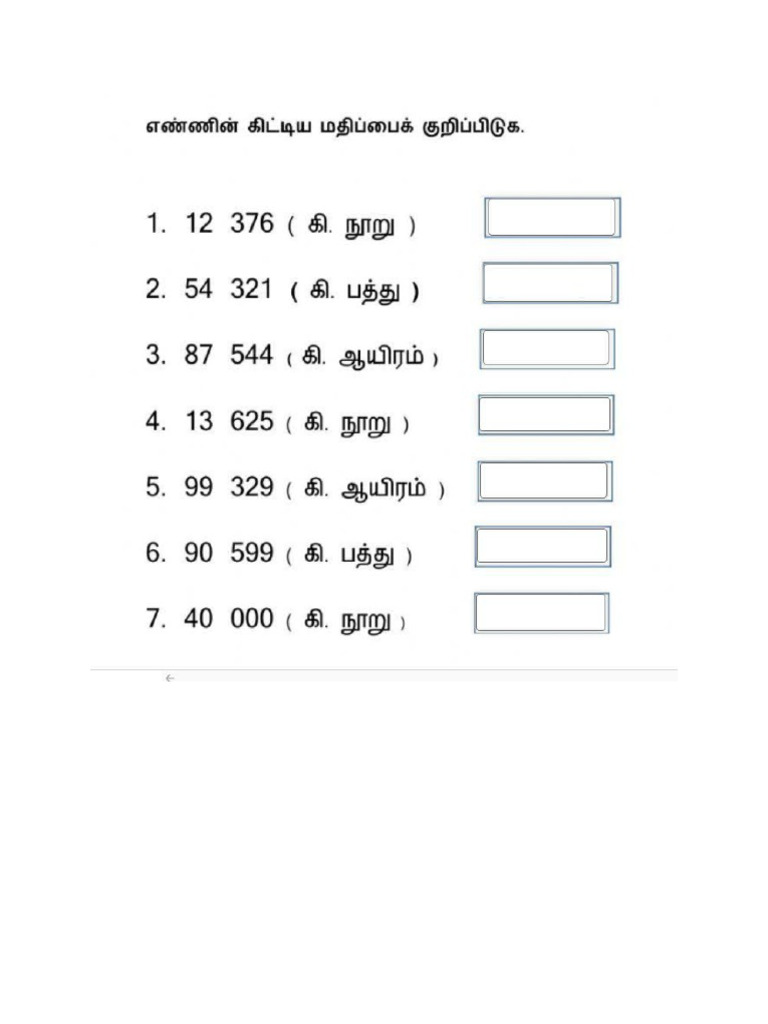 எண்ணின் கிட்டிய மதிப்பைக் குறிப்பிடுக.

1. 12 376 ( கி. நூறு )

2. 54 321 ( கி. பத்து )

3. 87 544 ( கி. ஆயிரம் )

4. 13 625 ( கி. நூறு )

5. 99 329 ( கி. ஆயிரம் )

6. 90 599 ( கி. பத்து )

7. 40 000 ( கி. நூறு )